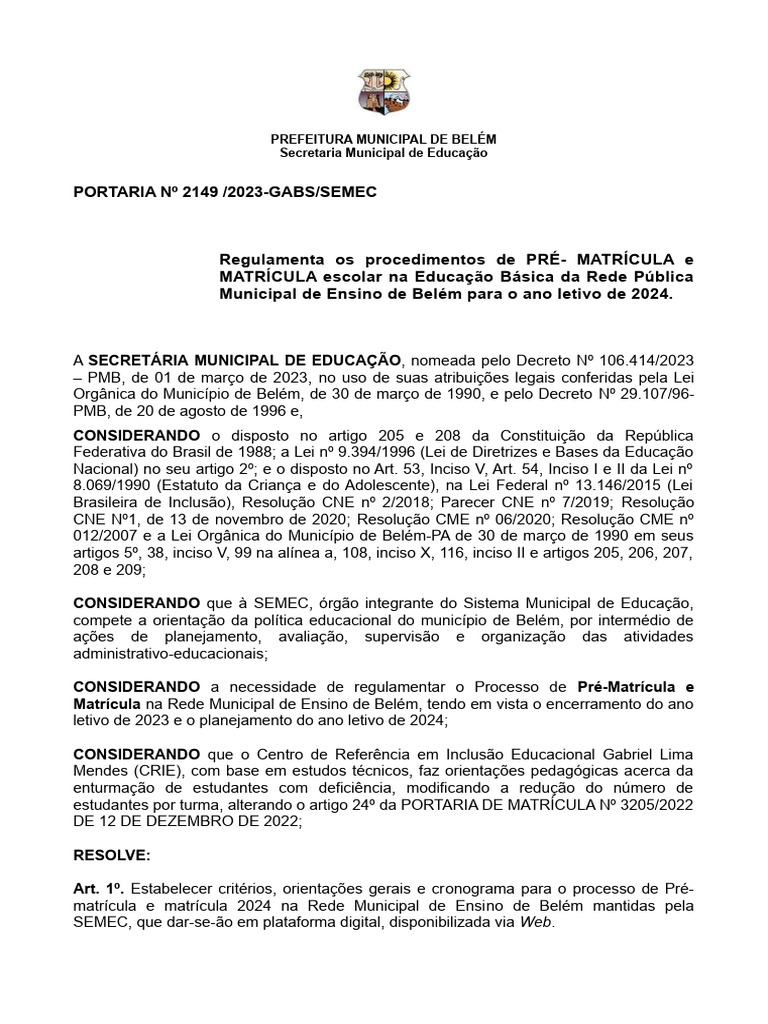 PREFEITURA MUNICIPAL DE BELÉM
Secretaria Municipal de Educação

PORTARIA Nº 2149 /2023-GABS/SEMEC

Regulamenta os procedimentos de PRÉ- MATRÍCULA e MATRÍCULA escolar na Educação Básica da Rede Pública Municipal de Ensino de Belém para o ano letivo de 2024.

A SECRETÁRIA MUNICIPAL DE EDUCAÇÃO, nomeada pelo Decreto Nº 106.414/2023 – PMB, de 01 de março de 2023, no uso de suas atribuições legais conferidas pela Lei Orgânica do Município de Belém, de 30 de março de 1990, e pelo Decreto Nº 29.107/96-PMB, de 20 de agosto de 1996 e,

CONSIDERANDO o disposto no artigo 205 e 208 da Constituição da República Federativa do Brasil de 1988; a Lei nº 9.394/1996 (Lei de Diretrizes e Bases da Educação Nacional) no seu artigo 2º; e o disposto no Art. 53, Inciso V, Art. 54, Inciso I e II da Lei nº 8.069/1990 (Estatuto da Criança e do Adolescente), na Lei Federal nº 13.146/2015 (Lei Brasileira de Inclusão), Resolução CNE nº 2/2018; Parecer CNE nº 7/2019; Resolução CNE Nº1, de 13 de novembro de 2020; Resolução CME nº 06/2020; Resolução CME nº 012/2007 e a Lei Orgânica do Município de Belém-PA de 30 de março de 1990 em seus artigos 5º, 38, inciso V, 99 na alínea a, 108, inciso X, 116, inciso II e artigos 205, 206, 207, 208 e 209;

CONSIDERANDO que à SEMEC, órgão integrante do Sistema Municipal de Educação, compete a orientação da política educacional do município de Belém, por intermédio de ações de planejamento, avaliação, supervisão e organização das atividades administrativo-educacionais;

CONSIDERANDO a necessidade de regulamentar o Processo de Pré-Matrícula e Matrícula na Rede Municipal de Ensino de Belém, tendo em vista o encerramento do ano letivo de 2023 e o planejamento do ano letivo de 2024;

CONSIDERANDO que o Centro de Referência em Inclusão Educacional Gabriel Lima Mendes (CRIE), com base em estudos técnicos, faz orientações pedagógicas acerca da enturmação de estudantes com deficiência, modificando a redução do número de estudantes por turma, alterando o artigo 24º da PORTARIA DE MATRÍCULA Nº 3205/2022 DE 12 DE DEZEMBRO DE 2022;

RESOLVE:

Art. 1º. Estabelecer critérios, orientações gerais e cronograma para o processo de Pré-matrícula e matrícula 2024 na Rede Municipal de Ensino de Belém mantidas pela SEMEC, que dar-se-ão em plataforma digital, disponibilizada via Web.